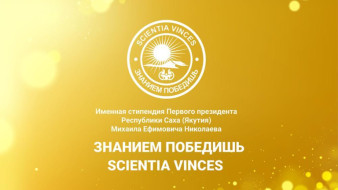 SCIENTIA VINCES
ЗНАНИЕМ ПОБЕДИШЬ

Именная стипендия Первого президента Республики Саха (Якутия) Михаила Ефимовича Николаева

ЗНАНИЕМ ПОБЕДИШЬ
SCIENTIA VINCES